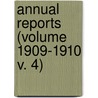 annual reports (volume 1909-1910 v. 4)